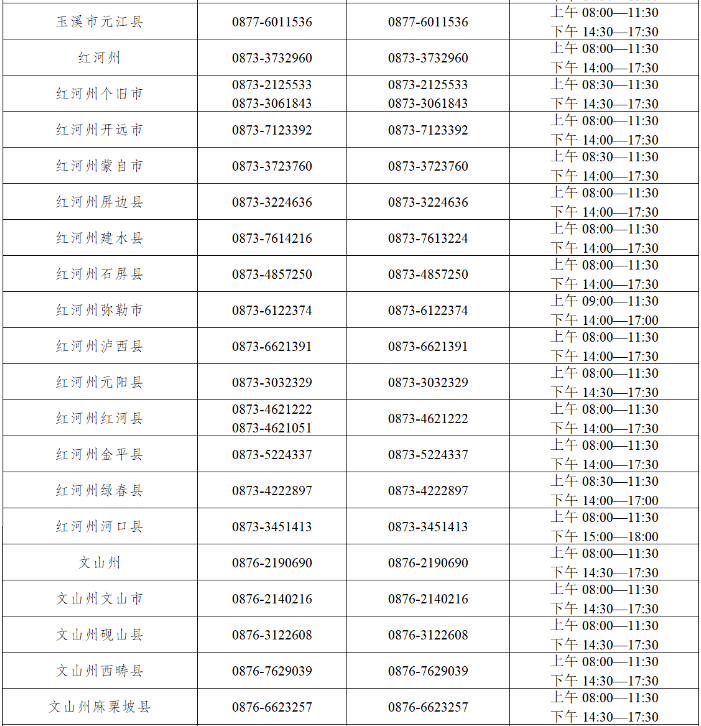 | 玉溪市元江县 | 0877-6011536 | 0877-6011536 | 上午08:00—11:30 下午14:30—17:30 |
|---|---|---|---|
| 红河州 | 0873-3732960 | 0873-3732960 | 上午08:00—11:30 下午14:00—17:30 |
| 红河州个旧市 | 0873-2125533 0873-3061843 | 0873-2125533 0873-3061843 | 上午08:30—11:30 下午14:30—17:30 |
| 红河州开远市 | 0873-7123392 | 0873-7123392 | 上午08:00—11:30 下午14:00—17:30 |
| 红河州蒙自市 | 0873-3723760 | 0873-3723760 | 上午08:30—11:30 下午14:00—17:30 |
| 红河州屏边县 | 0873-3224636 | 0873-3224636 | 上午08:00—11:30 下午14:00—17:30 |
| 红河州建水县 | 0873-7614216 | 0873-7613224 | 上午08:00—11:30 下午14:00—17:30 |
| 红河州石屏县 | 0873-4857250 | 0873-4857250 | 上午08:00—11:30 下午14:00—17:30 |
| 红河州弥勒市 | 0873-6122374 | 0873-6122374 | 上午09:00—11:30 下午14:00—17:00 |
| 红河州泸西县 | 0873-6621391 | 0873-6621391 | 上午08:00—11:30 下午14:00—17:30 |
| 红河州元阳县 | 0873-3032329 | 0873-3032329 | 上午08:00—11:30 下午14:30—17:30 |
| 红河州红河县 | 0873-4621222 0873-4621051 | 0873-4621222 | 上午08:00—11:30 下午14:00—17:30 |
| 红河州金平县 | 0873-5224337 | 0873-5224337 | 上午08:00—11:30 下午14:00—17:30 |
| 红河州绿春县 | 0873-4222897 | 0873-4222897 | 上午08:30—11:30 下午14:00—17:00 |
| 红河州河口县 | 0873-3451413 | 0873-3451413 | 上午08:00—11:30 下午15:00—18:00 |
| 文山州 | 0876-2190690 | 0876-2190690 | 上午08:00—11:30 下午14:30—17:30 |
| 文山州文山市 | 0876-2140216 | 0876-2140216 | 上午08:00—11:30 下午14:30—17:30 |
| 文山州砚山县 | 0876-3122608 | 0876-3122608 | 上午08:00—11:30 下午14:30—17:30 |
| 文山州西畴县 | 0876-7629039 | 0876-7629039 | 上午08:00—11:30 下午14:30—17:30 |
| 文山州麻栗坡县 | 0876-6623257 | 0876-6623257 | 上午08:00—11:30 下午14:30—17:30 |